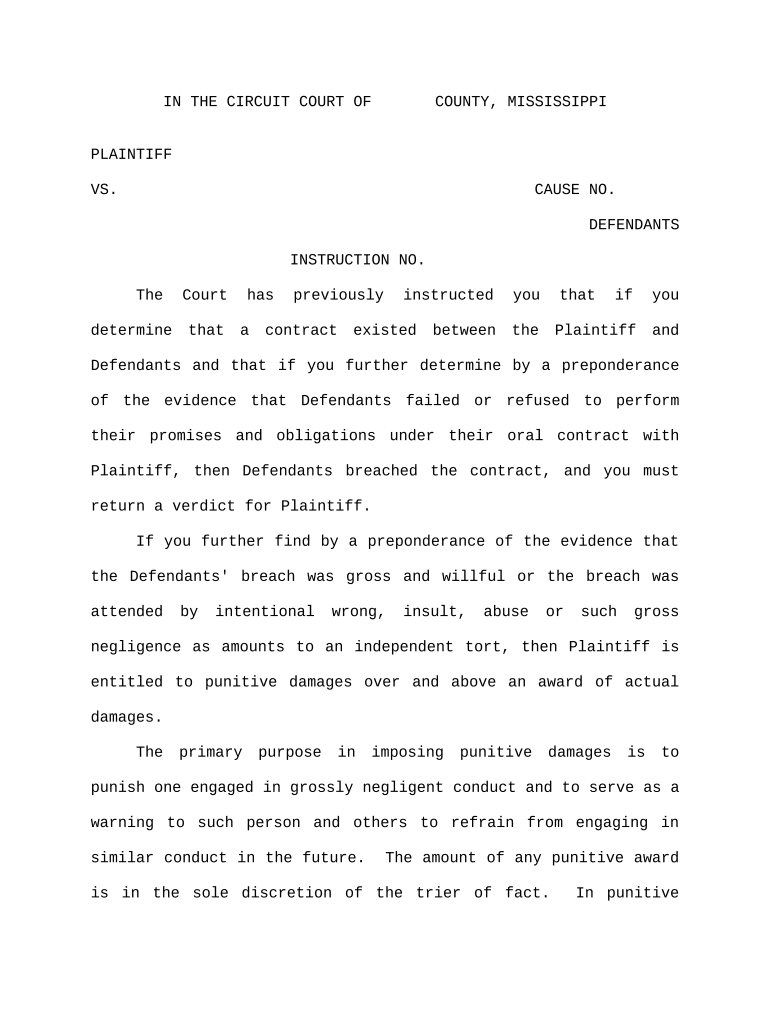 IN THE CIRCUIT COURT OF COUNTY, MISSISSIPPI

PLAINTIFF

VS. CAUSE NO.

DEFENDANTS

INSTRUCTION NO.

The Court has previously instructed you that if you determine that a contract existed between the Plaintiff and Defendants and that if you further determine by a preponderance of the evidence that Defendants failed or refused to perform their promises and obligations under their oral contract with Plaintiff, then Defendants breached the contract, and you must return a verdict for Plaintiff.

If you further find by a preponderance of the evidence that the Defendants' breach was gross and willful or the breach was attended by intentional wrong, insult, abuse or such gross negligence as amounts to an independent tort, then Plaintiff is entitled to punitive damages over and above an award of actual damages.

The primary purpose in imposing punitive damages is to punish one engaged in grossly negligent conduct and to serve as a warning to such person and others to refrain from engaging in similar conduct in the future. The amount of any punitive award is in the sole discretion of the trier of fact. In punitive